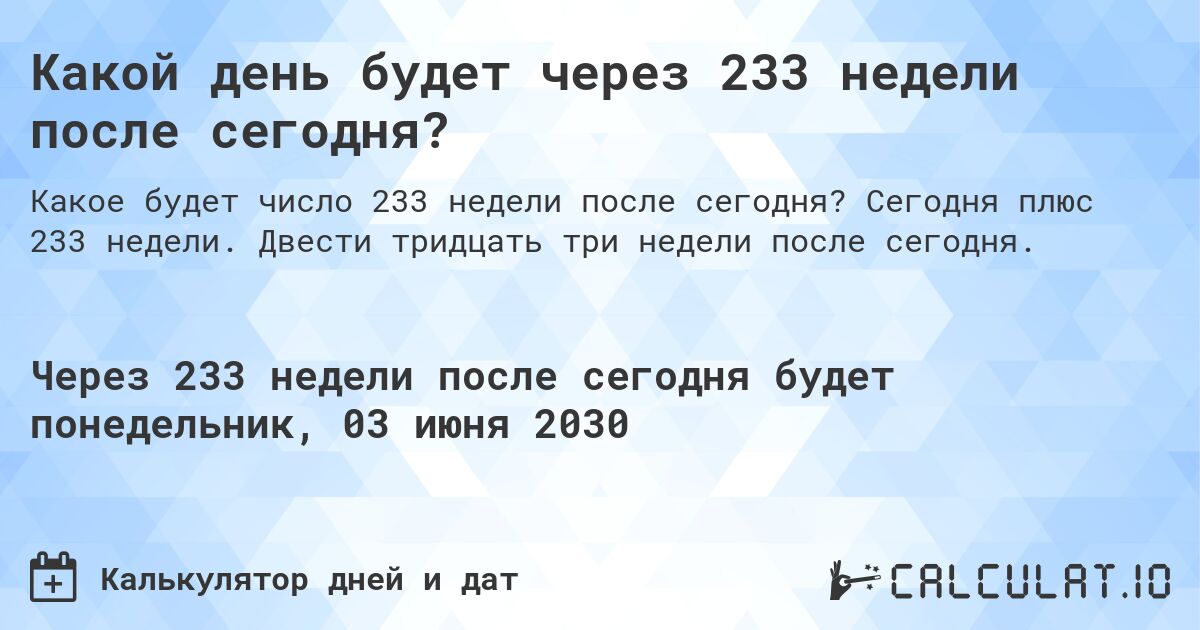 Какой день будет через 233 недели после сегодня?

Какое будет число 233 недели после сегодня? Сегодня плюс 233 недели. Двести тридцать три недели после сегодня.

Через 233 недели после сегодня будет понедельник, 03 июня 2030

Калькулятор дней и дат

CALCULAT.IO